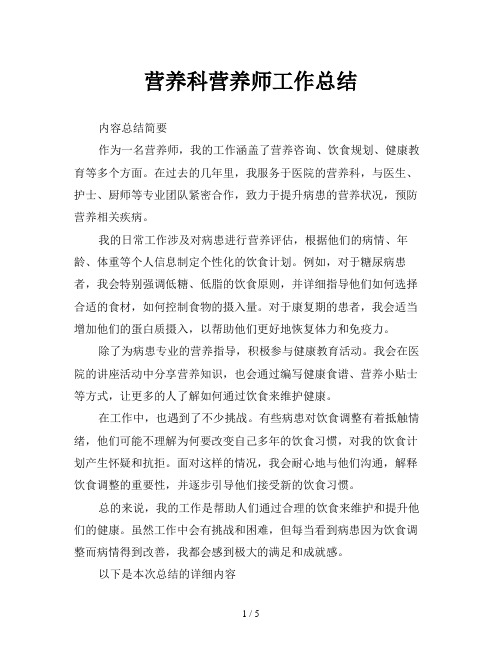 营养科营养师工作总结

内容总结简要

作为一名营养师，我的工作涵盖了营养咨询、饮食规划、健康教育等多个方面。在过去的几年里，我服务于医院的营养科，与医生、护士、厨师等专业团队紧密合作，致力于提升病患的营养状况，预防营养相关疾病。

我的日常工作涉及对病患进行营养评估，根据他们的病情、年龄、体重等个人信息制定个性化的饮食计划。例如，对于糖尿病患者，我会特别强调低糖、低脂的饮食原则，并详细指导他们如何选择合适的食材，如何控制食物的摄入量。对于康复期的患者，我会适当增加他们的蛋白质摄入，以帮助他们更好地恢复体力和免疫力。

除了为病患专业的营养指导，积极参与健康教育活动。我会在医院的讲座活动中分享营养知识，也会通过编写健康食谱、营养小贴士等方式，让更多的人了解如何通过饮食来维护健康。

在工作中，也遇到了不少挑战。有些病患对饮食调整有着抵触情绪，他们可能不理解为何要改变自己多年的饮食习惯，对我的饮食计划产生怀疑和抗拒。面对这样的情况，我会耐心地与他们沟通，解释饮食调整的重要性，并逐步引导他们接受新的饮食习惯。

总的来说，我的工作是帮助人们通过合理的饮食来维护和提升他们的健康。虽然工作中会有挑战和困难，但每当看到病患因为饮食调整而病情得到改善，我都会感到极大的满足和成就感。

以下是本次总结的详细内容

1 / 5